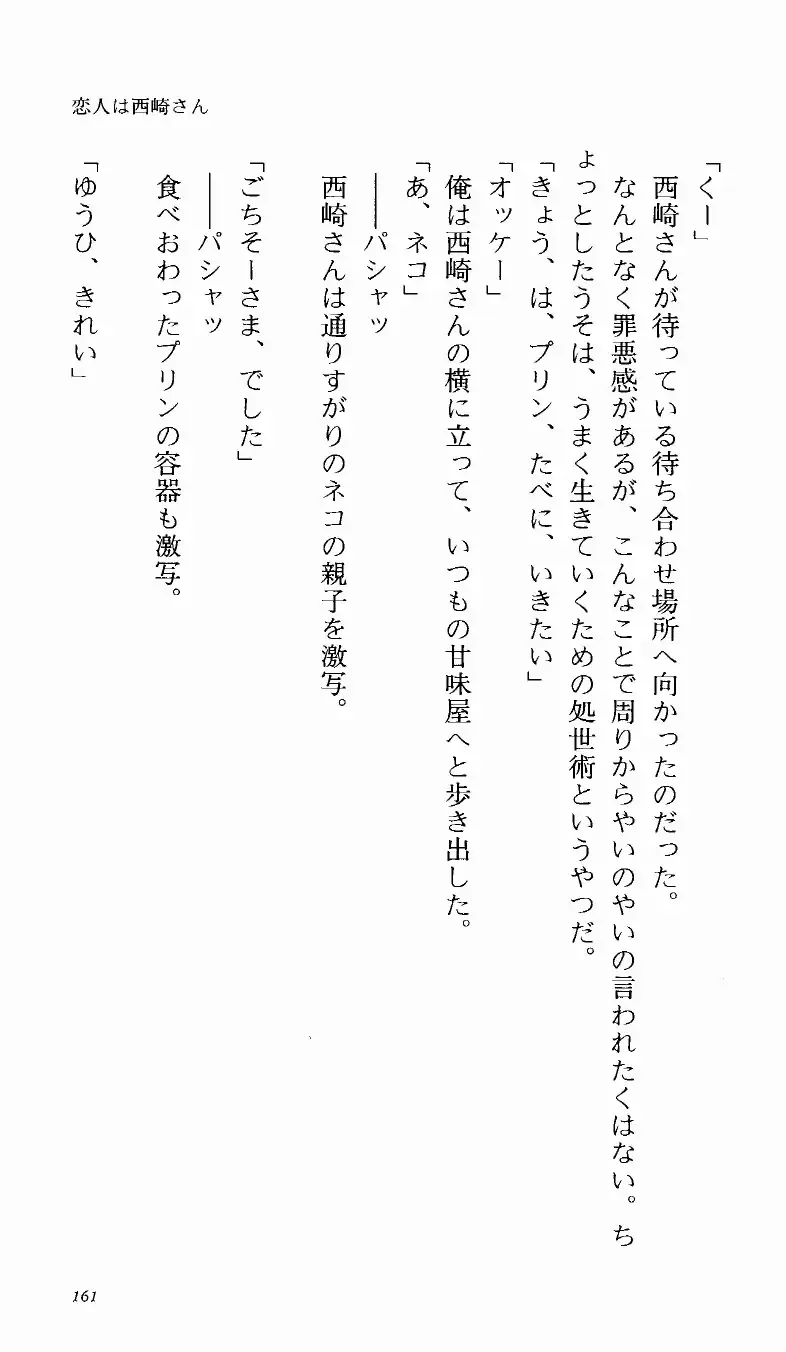 恋人は西崎さん

「くー」

西崎さんが待っている待ち合わせ場所へ向かったのだった。

なんとなく罪悪感があるが、こんなことで周りからやいのやいの言われたくはない。ちょっとしたうそは、うまく生きていくための処世術というやつだ。

「きょう、は、プリン、たべに、いきたい」

「オッケー」

俺は西崎さんの横に立って、いつもの甘味屋へと歩き出した。

「あ、ネコ」

――パシャッ

西崎さんは通りすがりのネコの親子を激写。

「ごちそーさま、でした」

――パシャッ

食べおわったプリンの容器も激写。

「ゆうひ、きれい」

161